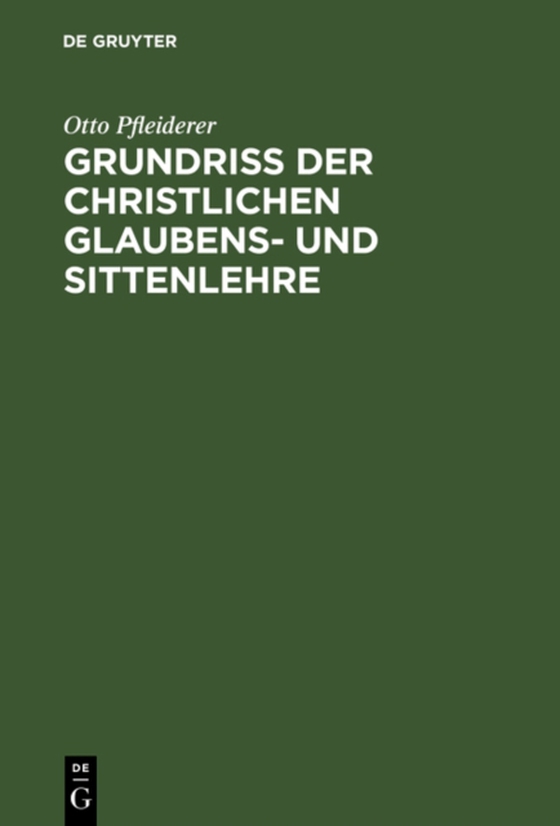 DE GRUYTER

Otto Pfleiderer

GRUNDRISS DER CHRISTLICHEN GLAUBENS- UND SITTENLEHRE

DE
G